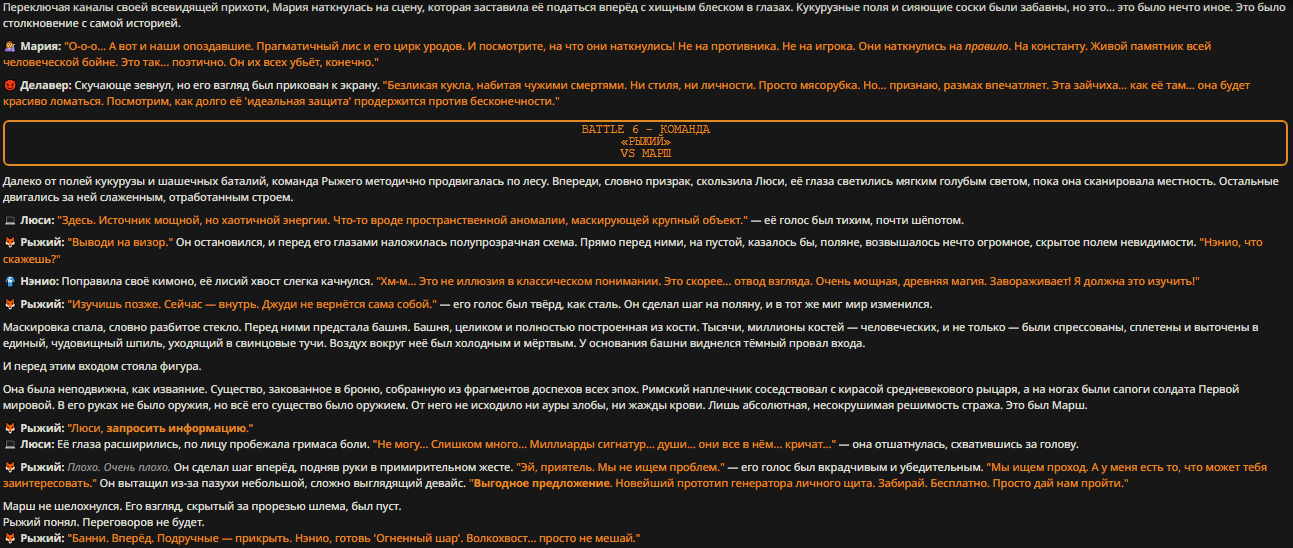 Переключая каналы своей всевидящей прихоти, Мария наткнулась на сцену, которая заставила её податься вперёд с хищным блеском в глазах. Кукурузные поля и сияющие соски были забавны, но это... это было нечто иное. Это было столкновение с самой историей.

Мария: "О-о-о... А вот и наши опоздавшие. Прагматичный лис и его цирк уродов. И посмотрите, на что они наткнулись! Не на противника. Не на игрока. Они наткнулись на правило. На константу. Живой памятник всей человеческой бойне. Это так... поэтично. Он их всех убьёт, конечно."

Делавер: Скучающе зевнул, но его взгляд был прикован к экрану. "Безликая кукла, набитая чужими смертями. Ни стиля, ни личности. Просто мясорубка. Но... признаю, размах впечатляет. Эта зайчиха... как её там... она будет красиво ломаться. Посмотрим, как долго её 'идеальная защита' продержится против бесконечности."

BATTLE 6 - КОМАНДА
«РЫЖИЙ»
VS МАРШ

Далеко от полей кукурузы и шашечных баталий, команда Рыжего методично продвигалась по лесу. Впереди, словно призрак, скользила Люси, её глаза светились мягким голубым светом, пока она сканировала местность. Остальные двигались за ней слаженным, отработанным строем.

Люси: "Здесь. Источник мощной, но хаотичной энергии. Что-то вроде пространственной аномалии, маскирующей крупный объект." — её голос был тихим, почти шёпотом.

Рыжий: "Выводи на визор." Он остановился, и перед его глазами наложилась полупрозрачная схема. Прямо перед ними, на пустой, казалось бы, поляне, возвышалось нечто огромное, скрытое полем невидимости. "Нэнио, что скажешь?"

Нэнио: Поправила своё кимоно, её лисий хвост слегка качнулся. "Хм-м... Это не иллюзия в классическом понимании. Это скорее... отвод взгляда. Очень мощная, древняя магия. Завораживает! Я должна это изучить!"

Рыжий: "Изучишь позже. Сейчас — внутрь. Джуди не вернётся сама собой." — его голос был твёрд, как сталь. Он сделал шаг на поляну, и в тот же миг мир изменился.

Маскировка спала, словно разбитое стекло. Перед ними предстала башня. Башня, целиком и полностью построенная из кости. Тысячи, миллионы костей — человеческих, и не только — были спрессованы, сплетены и выточены в единый, чудовищный шпиль, уходящий в свинцовые тучи. Воздух вокруг неё был холодным и мёртвым. У основания башни виднелся тёмный провал входа.

И перед этим входом стояла фигура.

Она была неподвижна, как изваяние. Существо, закованное в броню, собранную из фрагментов доспехов всех эпох. Римский наплечник соседствовал с кирасой средневекового рыцаря, а на ногах были сапоги солдата Первой мировой. В его руках не было оружия, но всё его существо было оружием. От него не исходило ни ауры злобы, ни жажды крови. Лишь абсолютная, несокрушимая решимость стража. Это был Марш.

Рыжий: "Люси, запросить информацию."
Люси: Её глаза расширились, по лицу пробежала гримаса боли. "Не могу... Слишком много... Миллиарды сигнатур... души... они все в нём... кричат..." — она отшатнулась, схватившись за голову.

Рыжий: Плохо. Очень плохо. Он сделал шаг вперёд, подняв руки в примирительном жесте. "Эй, приятель. Мы не ищем проблем." — его голос был вкрадчивым и убедительным. "Мы ищем проход. А у меня есть то, что может тебя заинтересовать." Он вытащил из-за пазухи небольшой, сложно выглядящий девайс. "Выгодное предложение. Новейший прототип генератора личного щита. Забирай. Бесплатно. Просто дай нам пройти."

Марш не шелохнулся. Его взгляд, скрытый за прорезью шлема, был пуст.
Рыжий понял. Переговоров не будет.
Рыжий: "Банни. Вперёд. Подручные — прикрыть. Нэнио, готовь 'Огненный шар'. Волкохвост... просто не мешай."